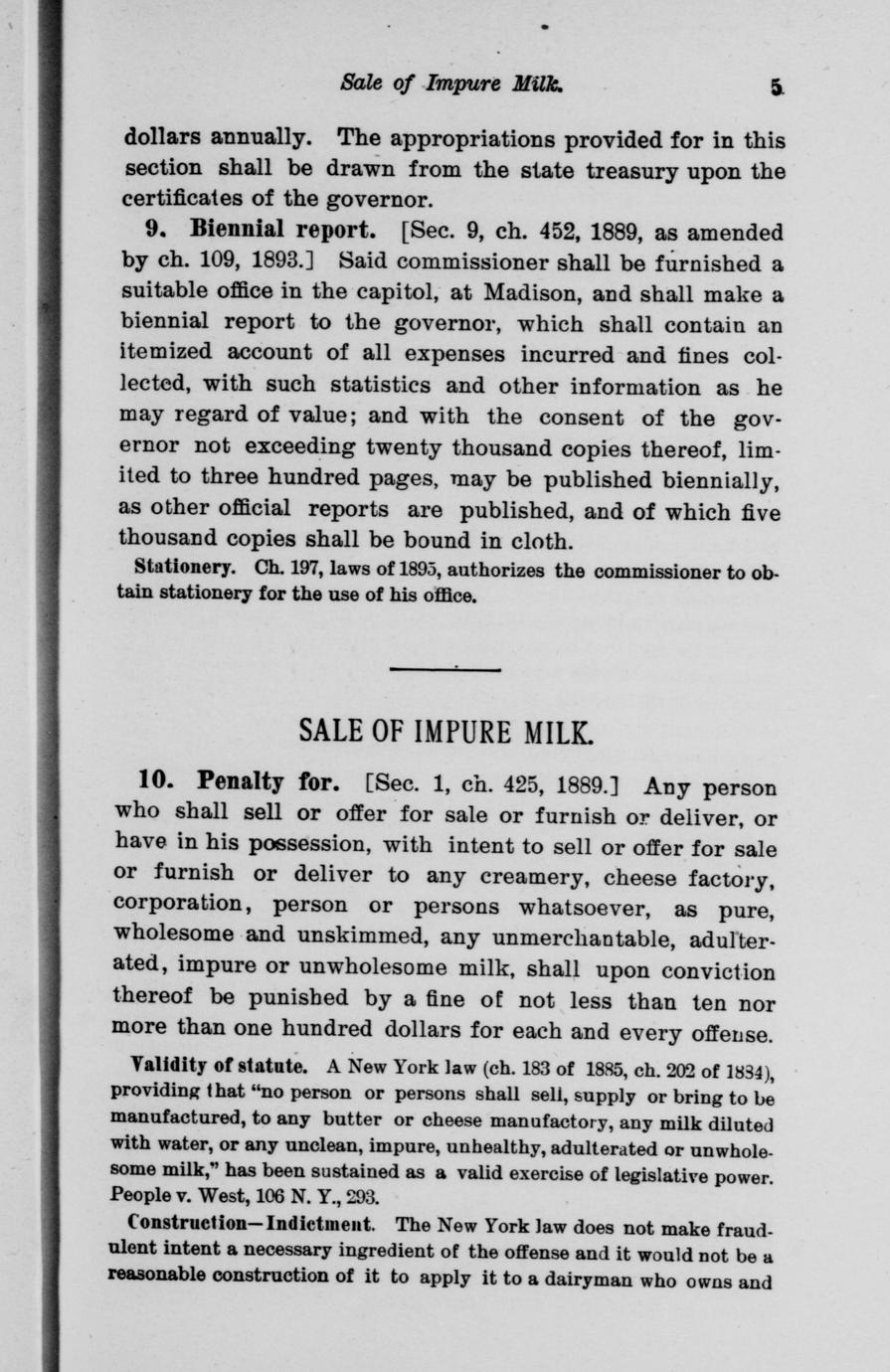 Sale of Impure Milk. 5

dollars annually. The appropriations provided for in this section shall be drawn from the state treasury upon the certificates of the governor.

9. Biennial report. [Sec. 9, ch. 452, 1889, as amended by ch. 109, 1893.] Said commissioner shall be furnished a suitable office in the capitol, at Madison, and shall make a biennial report to the governor, which shall contain an itemized account of all expenses incurred and fines collected, with such statistics and other information as he may regard of value; and with the consent of the governor not exceeding twenty thousand copies thereof, limited to three hundred pages, may be published biennially, as other official reports are published, and of which five thousand copies shall be bound in cloth.

Stationery. Ch. 197, laws of 1895, authorizes the commissioner to obtain stationery for the use of his office.

SALE OF IMPURE MILK.

10. Penalty for. [Sec. 1, ch. 425, 1889.] Any person who shall sell or offer for sale or furnish or deliver, or have in his possession, with intent to sell or offer for sale or furnish or deliver to any creamery, cheese factory, corporation, person or persons whatsoever, as pure, wholesome and unskimmed, any unmerchantable, adulterated, impure or unwholesome milk, shall upon conviction thereof be punished by a fine of not less than ten nor more than one hundred dollars for each and every offense.

Validity of statute. A New York law (ch. 183 of 1885, ch. 202 of 1884), providing that "no person or persons shall sell, supply or bring to be manufactured, to any butter or cheese manufactory, any milk diluted with water, or any unclean, impure, unhealthy, adulterated or unwholesome milk," has been sustained as a valid exercise of legislative power. People v. West, 106 N. Y., 293.

Construction—Indictment. The New York law does not make fraudulent intent a necessary ingredient of the offense and it would not be a reasonable construction of it to apply it to a dairyman who owns and